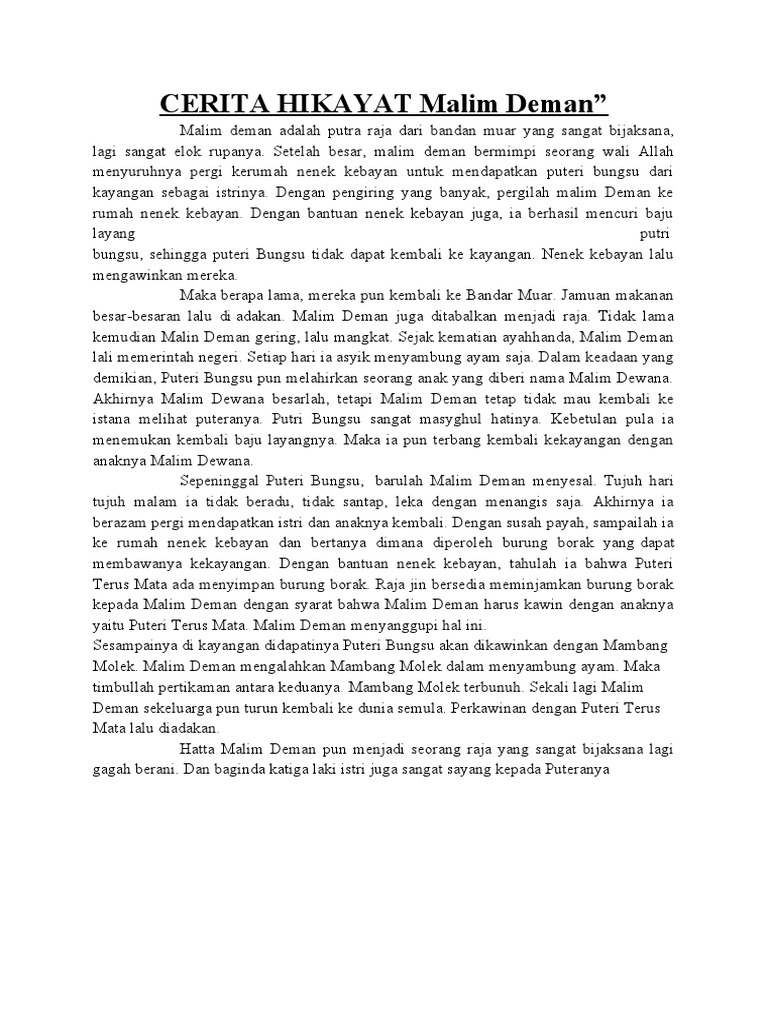 CERITA HIKAYAT Malim Deman”

Malim deman adalah putra raja dari bandan muar yang sangat bijaksana, lagi sangat elok rupanya. Setelah besar, malim deman bermimpi seorang wali Allah menyuruhnya pergi kerumah nenek kebayan untuk mendapatkan puteri bungsu dari kayangan sebagai istrinya. Dengan pengiring yang banyak, pergilah malim Deman ke rumah nenek kebayan. Dengan bantuan nenek kebayan juga, ia berhasil mencuri baju layang putri bungsu, sehingga puteri Bungsu tidak dapat kembali ke kayangan. Nenek kebayan lalu mengawinkan mereka.

Maka berapa lama, mereka pun kembali ke Bandar Muar. Jamuan makanan besar-besaran lalu di adakan. Malim Deman juga ditabalkan menjadi raja. Tidak lama kemudian Malin Deman gering, lalu mangkat. Sejak kematian ayahhanda, Malim Deman lali memerintah negeri. Setiap hari ia asyik menyambung ayam saja. Dalam keadaan yang demikian, Puteri Bungsu pun melahirkan seorang anak yang diberi nama Malim Dewana. Akhirnya Malim Dewana besarlah, tetapi Malim Deman tetap tidak mau kembali ke istana melihat puteranya. Putri Bungsu sangat masyghul hatinya. Kebetulan pula ia menemukan kembali baju layangnya. Maka ia pun terbang kembali kekayangan dengan anaknya Malim Dewana.

Sepeninggal Puteri Bungsu, barulah Malim Deman menyesal. Tujuh hari tujuh malam ia tidak beradu, tidak santap, leka dengan menangis saja. Akhirnya ia berazam pergi mendapatkan istri dan anaknya kembali. Dengan susah payah, sampailah ia ke rumah nenek kebayan dan bertanya dimana diperoleh burung borak yang dapat membawanya kekayangan. Dengan bantuan nenek kebayan, tahulah ia bahwa Puteri Terus Mata ada menyimpan burung borak. Raja jin bersedia meminjamkan burung borak kepada Malim Deman dengan syarat bahwa Malim Deman harus kawin dengan anaknya yaitu Puteri Terus Mata. Malim Deman menyanggupi hal ini.
Sesampainya di kayangan didapatinya Puteri Bungsu akan dikawinkan dengan Mambang Molek. Malim Deman mengalahkan Mambang Molek dalam menyambung ayam. Maka timbullah pertikaman antara keduanya. Mambang Molek terbunuh. Sekali lagi Malim Deman sekeluarga pun turun kembali ke dunia semula. Perkawinan dengan Puteri Terus Mata lalu diadakan.

Hatta Malim Deman pun menjadi seorang raja yang sangat bijaksana lagi gagah berani. Dan baginda katiga laki istri juga sangat sayang kepada Puteranya